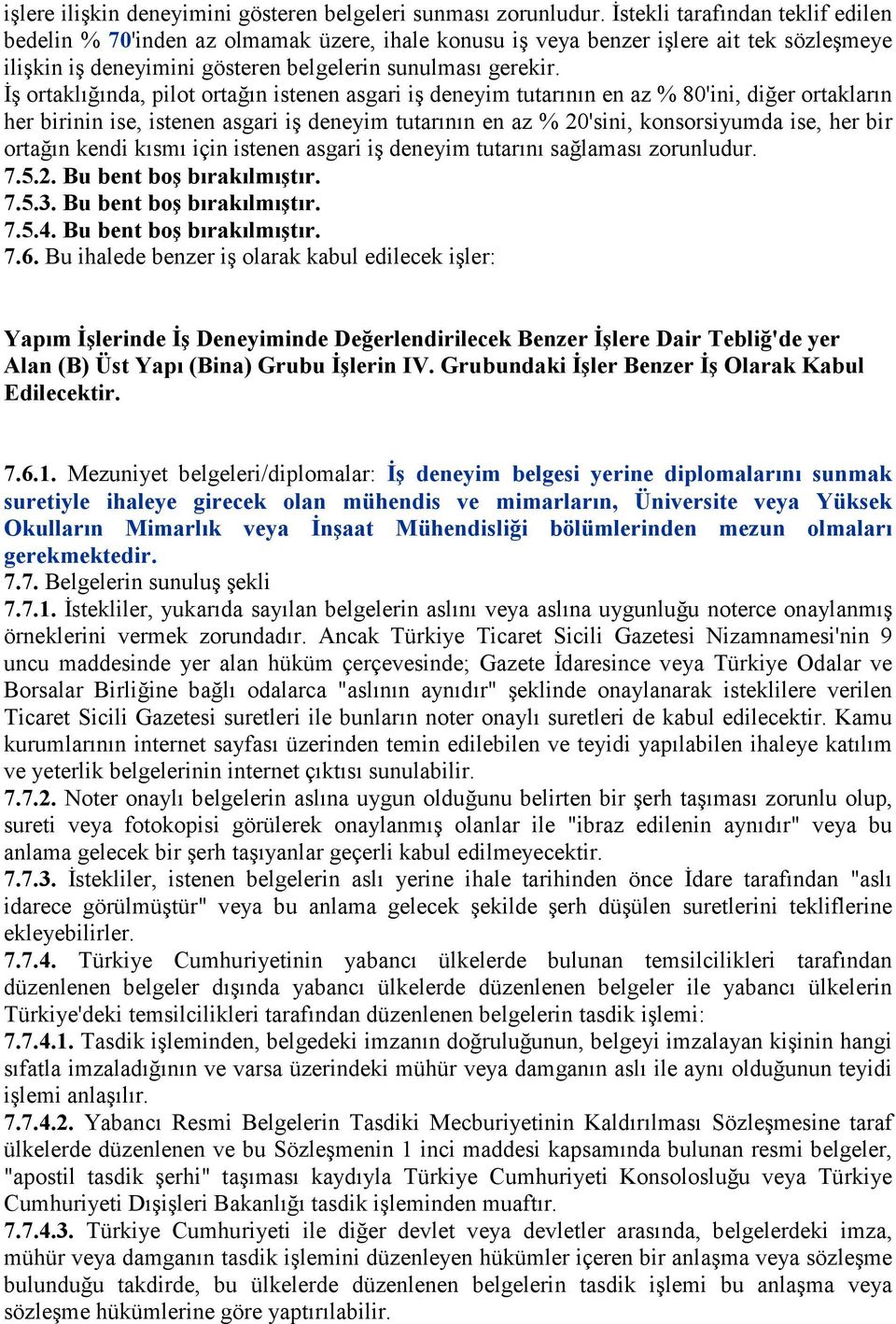 işlere ilişkin deneyimini gösteren belgeleri sunması zorunludur. İstekli tarafından teklif edilen bedelin % 70'inden az olmamak üzere, ihale konusu iş veya benzer işlere ait tek sözleşmeye ilişkin iş deneyimini gösteren belgelerin sunulması gerekir.
İş ortaklığında, pilot ortağın istenen asgari iş deneyim tutarının en az % 80'ini, diğer ortakların her birinin ise, istenen asgari iş deneyim tutarının en az % 20'sini, konsorsiyumda ise, her bir ortağın kendi kısmı için istenen asgari iş deneyim tutarını sağlaması zorunludur.
7.5.2. Bu bent boş bırakılmıştır.
7.5.3. Bu bent boş bırakılmıştır.
7.5.4. Bu bent boş bırakılmıştır.
7.6. Bu ihalede benzer iş olarak kabul edilecek işler:

Yapım İşlerinde İş Deneyiminde Değerlendirilecek Benzer İşlere Dair Tebliğ'de yer Alan (B) Üst Yapı (Bina) Grubu İşlerin IV. Grubundaki İşler Benzer İş Olarak Kabul Edilecektir.

7.6.1. Mezuniyet belgeleri/diplomalar: İş deneyim belgesi yerine diplomalarını sunmak suretiyle ihaleye girecek olan mühendis ve mimarların, Üniversite veya Yüksek Okulların Mimarlık veya İnşaat Mühendisliği bölümlerinden mezun olmaları gerekmektedir.
7.7. Belgelerin sunuluş şekli
7.7.1. İstekliler, yukarıda sayılan belgelerin aslını veya aslına uygunluğu noterce onaylanmış örneklerini vermek zorundadır. Ancak Türkiye Ticaret Sicili Gazetesi Nizamnamesi'nin 9 uncu maddesinde yer alan hüküm çerçevesinde; Gazete İdaresince veya Türkiye Odalar ve Borsalar Birliğine bağlı odalarca "aslının aynıdır" şeklinde onaylanarak isteklilere verilen Ticaret Sicili Gazetesi suretleri ile bunların noter onaylı suretleri de kabul edilecektir. Kamu kurumlarının internet sayfası üzerinden temin edilebilen ve teyidi yapılabilen ihaleye katılım ve yeterlik belgelerinin internet çıktısı sunulabilir.
7.7.2. Noter onaylı belgelerin aslına uygun olduğunu belirten bir şerh taşıması zorunlu olup, sureti veya fotokopisi görülerek onaylanmış olanlar ile "ibraz edilenin aynıdır" veya bu anlama gelecek bir şerh taşıyanlar geçerli kabul edilmeyecektir.
7.7.3. İstekliler, istenen belgelerin aslı yerine ihale tarihinden önce İdare tarafından "aslı idarece görülmüştür" veya bu anlama gelecek şekilde şerh düşülen suretlerini tekliflerine ekleyebilirler.
7.7.4. Türkiye Cumhuriyetinin yabancı ülkelerde bulunan temsilcilikleri tarafından düzenlenen belgeler dışında yabancı ülkelerde düzenlenen belgeler ile yabancı ülkelerin Türkiye'deki temsilcilikleri tarafından düzenlenen belgelerin tasdik işlemi:
7.7.4.1. Tasdik işleminden, belgedeki imzanın doğruluğunun, belgeyi imzalayan kişinin hangi sıfatla imzaladığının ve varsa üzerindeki mühür veya damganın aslı ile aynı olduğunun teyidi işlemi anlaşılır.
7.7.4.2. Yabancı Resmi Belgelerin Tasdiki Mecburiyetinin Kaldırılması Sözleşmesine taraf ülkelerde düzenlenen ve bu Sözleşmenin 1 inci maddesi kapsamında bulunan resmi belgeler, "apostil tasdik şerhi" taşıması kaydıyla Türkiye Cumhuriyeti Konsolosluğu veya Türkiye Cumhuriyeti Dışişleri Bakanlığı tasdik işleminden muaftır.
7.7.4.3. Türkiye Cumhuriyeti ile diğer devlet veya devletler arasında, belgelerdeki imza, mühür veya damganın tasdik işlemini düzenleyen hükümler içeren bir anlaşma veya sözleşme bulunduğu takdirde, bu ülkelerde düzenlenen belgelerin tasdik işlemi bu anlaşma veya sözleşme hükümlerine göre yaptırılabilir.